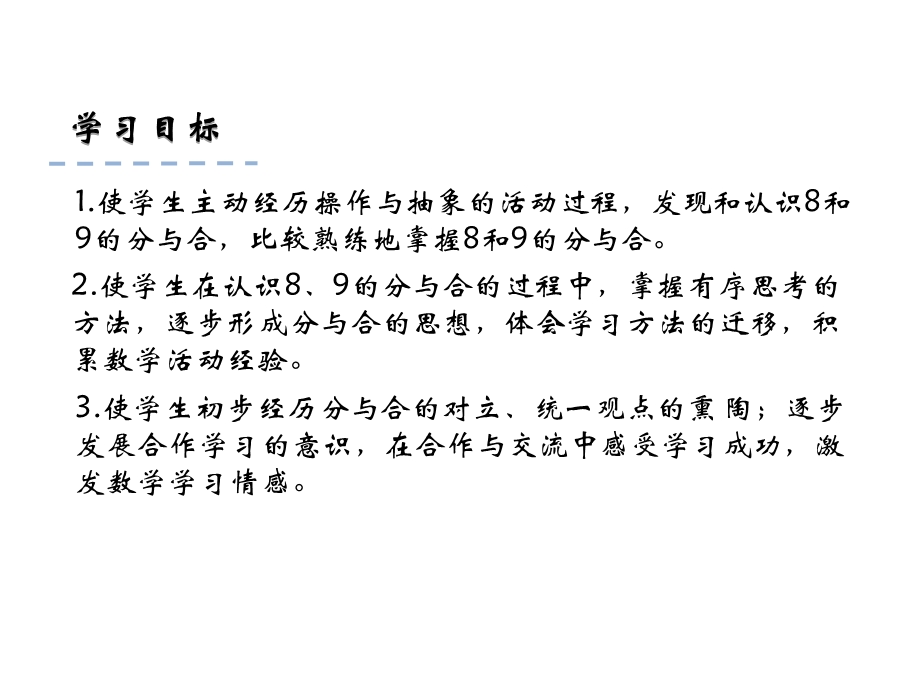 学习目标

1.使学生主动经历操作与抽象的活动过程，发现和认识8和9的分与合，比较熟练地掌握8和9的分与合。

2.使学生在认识8、9的分与合的过程中，掌握有序思考的方法，逐步形成分与合的思想，体会学习方法的迁移，积累数学活动经验。

3.使学生初步经历分与合的对立、统一观点的熏陶；逐步发展合作学习的意识，在合作与交流中感受学习成功，激发数学学习情感。